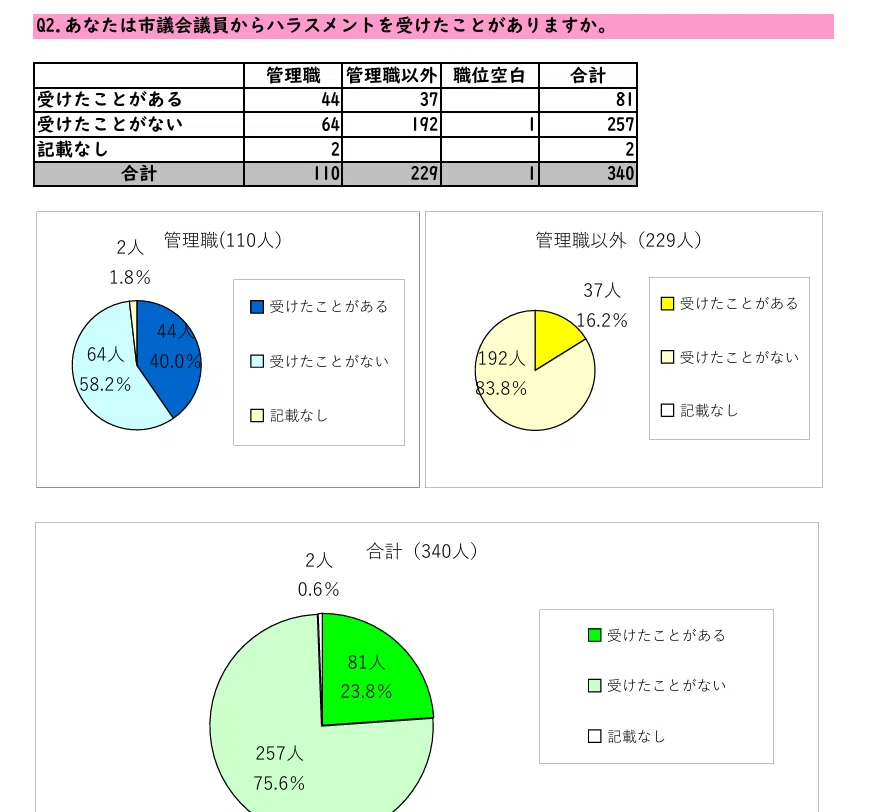 Q2.あなたは市議会議員からハラスメントを受けたことがありますか。

| | 管理職 | 管理職以外 | 職位空白 | 合計 |
|---|---|---|---|---|
| 受けたことがある | 44 | 37 | | 81 |
| 受けたことがない | 64 | 192 | 1 | 257 |
| 記載なし | 2 | | | 2 |
| 合計 | 110 | 229 | 1 | 340 |

管理職(110人)

2人
1.8%

44人
40.0%

64人
58.2%

受けたことがある
受けたことがない
記載なし

管理職以外（229人）

37人
16.2%

192人
83.8%

受けたことがある
受けたことがない
記載なし

合計（340人）

2人
0.6%

81人
23.8%

257人
75.6%

受けたことがある
受けたことがない
記載なし